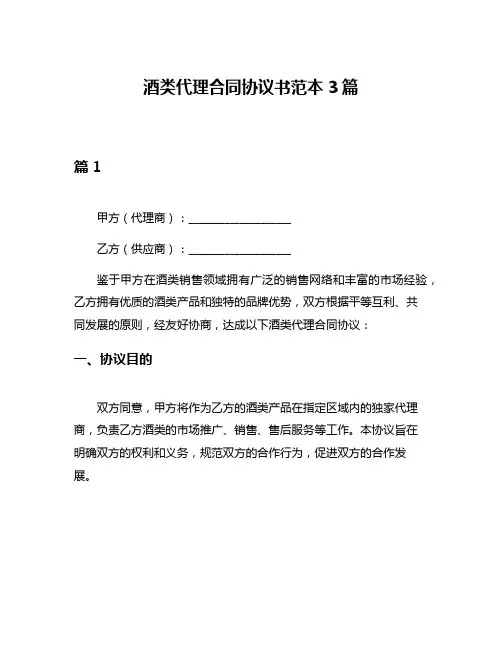 酒类代理合同协议书范本 3 篇

篇 1

甲方（代理商）：__________________

乙方（供应商）：__________________

鉴于甲方在酒类销售领域拥有广泛的销售网络和丰富的市场经验，乙方拥有优质的酒类产品和独特的品牌优势，双方根据平等互利、共同发展的原则，经友好协商，达成以下酒类代理合同协议：

一、协议目的

双方同意，甲方将作为乙方的酒类产品在指定区域内的独家代理商，负责乙方酒类的市场推广、销售、售后服务等工作。本协议旨在明确双方的权利和义务，规范双方的合作行为，促进双方的合作发展。